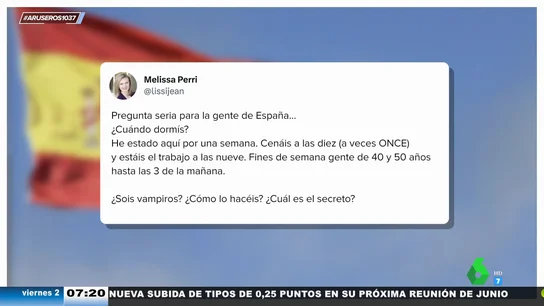 #ARUSEROS1037

Melissa Perri
@lissijean

Pregunta seria para la gente de España...
¿Cuándo dormís?
He estado aquí por una semana. Cenáis a las diez (a veces ONCE) y estáis el trabajo a las nueve. Fines de semana gente de 40 y 50 años hasta las 3 de la mañana.

¿Sois vampiros? ¿Cómo lo hacéis? ¿Cuál es el secreto?

HD
7

viernes 2 07:20 NUEVA SUBIDA DE TIPOS DE 0,25 PUNTOS EN SU PRÓXIMA REUNIÓN DE JUNIO